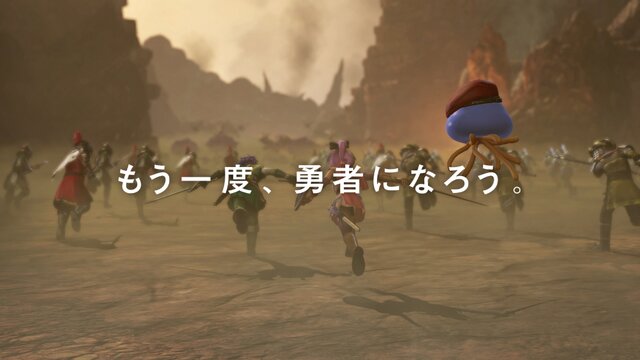 もう一度、勇者になろう。